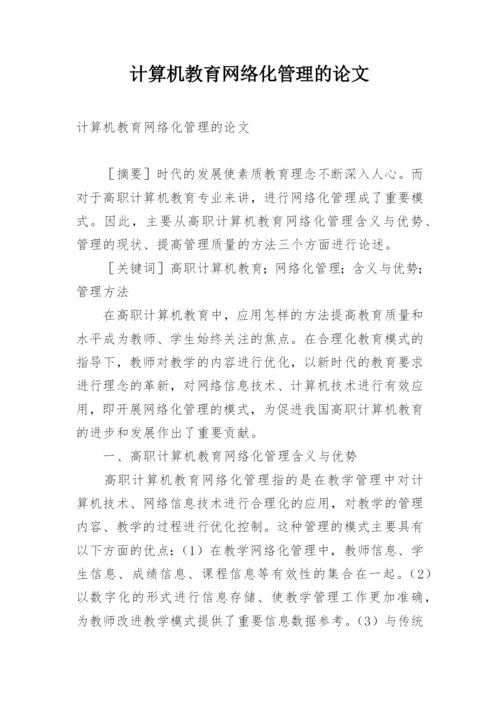 计算机教育网络化管理的论文

计算机教育网络化管理的论文

［摘要］时代的发展使素质教育理念不断深入人心。而对于高职计算机教育专业来讲，进行网络化管理成了重要模式。因此，主要从高职计算机教育网络化管理含义与优势、管理的现状、提高管理质量的方法三个方面进行论述。

［关键词］高职计算机教育；网络化管理；含义与优势；管理方法

在高职计算机教育中，应用怎样的方法提高教育质量和水平成为教师、学生始终关注的焦点。在合理化教育模式的指导下，教师对教学的内容进行优化，以新时代的教育要求进行理念的革新，对网络信息技术、计算机技术进行有效应用，即开展网络化管理的模式，为促进我国高职计算机教育的进步和发展作出了重要贡献。

一、高职计算机教育网络化管理含义与优势

高职计算机教育网络化管理指的是在教学管理中对计算机技术、网络信息技术进行合理化的应用，对教学的管理内容、教学的过程进行优化控制。这种管理的模式主要具有以下方面的优点：（1）在教学网络化管理中，教师信息、学生信息、成绩信息、课程信息等有效性的集合在一起。（2）以数字化的形式进行信息存储、使教学管理工作更加准确，为教师改进教学模式提供了重要信息数据参考。（3）与传统